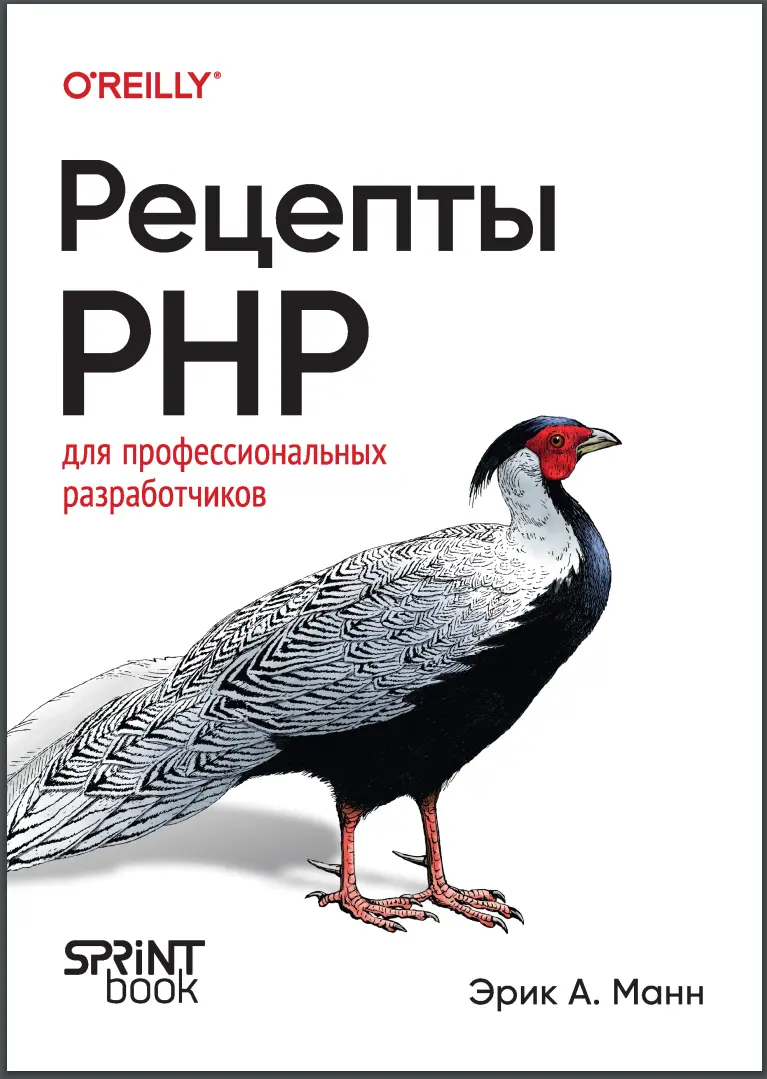 O'REILLY®

Рецепты PHP

для профессиональных разработчиков

SPRINT book

Эрик А. Манн